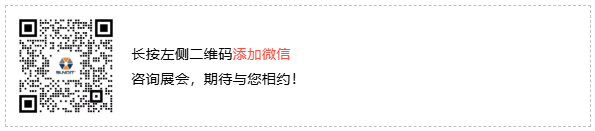 长按左侧二维码添加微信
咨询展会，期待与您相约！